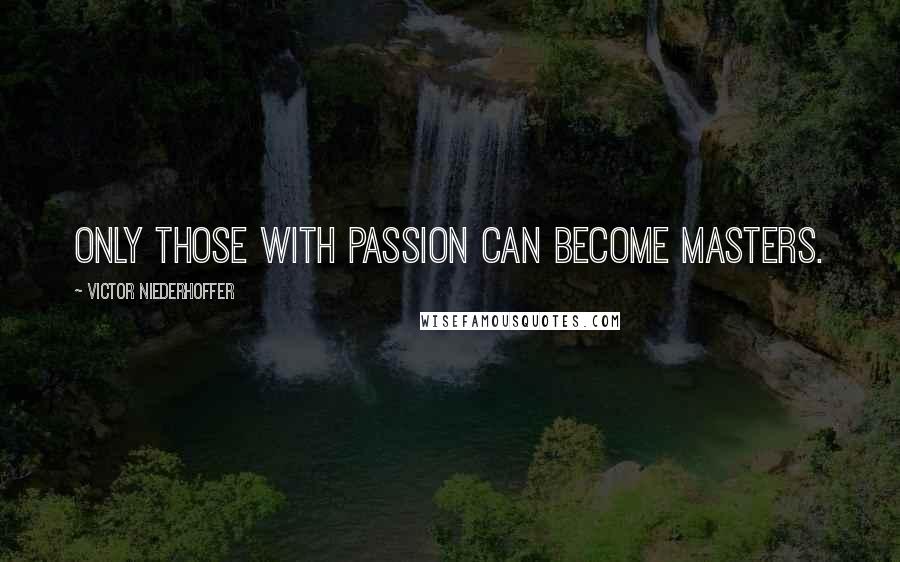 ONLY THOSE WITH PASSION CAN BECOME MASTERS.

~ VICTOR NIEDERHOFFER

WISEFAMOUSQUOTES.COM